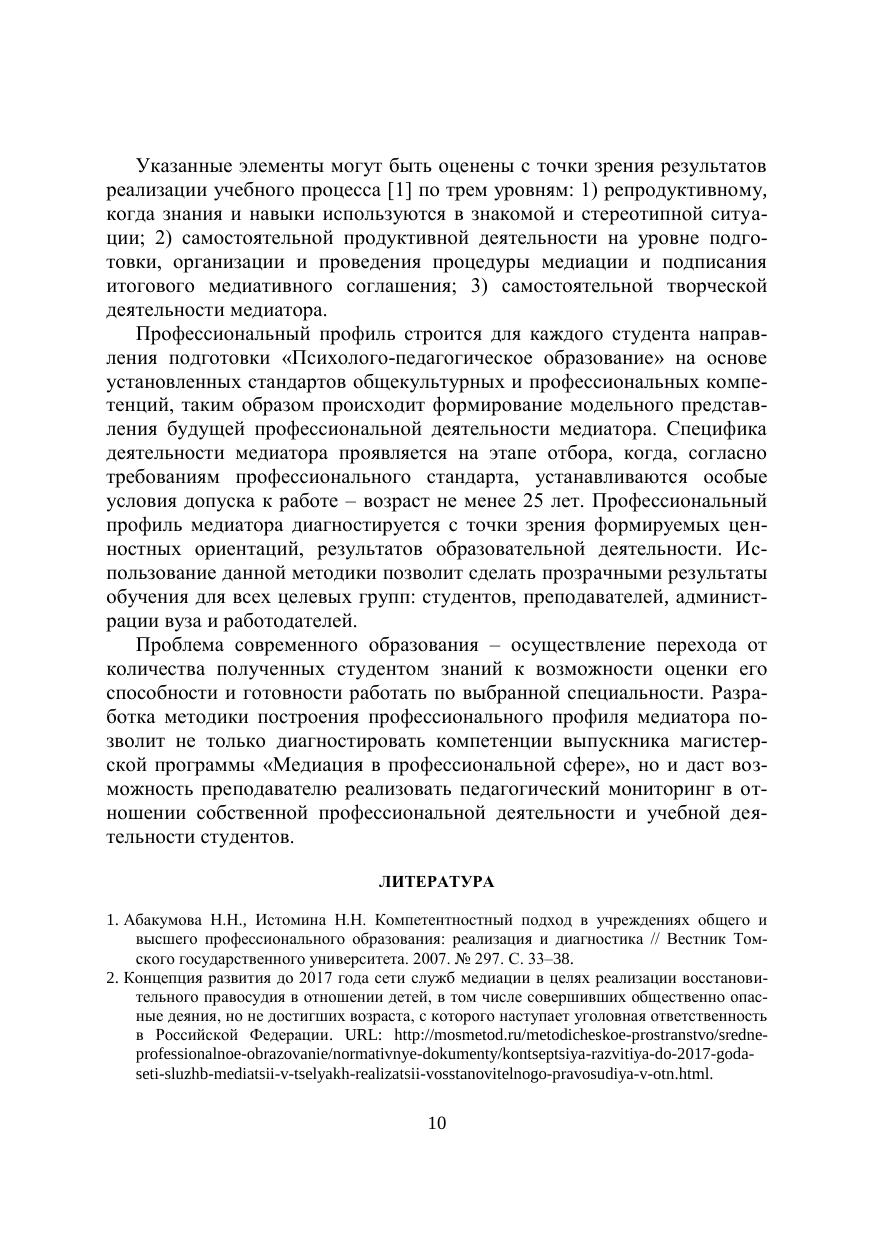 Указанные элементы могут быть оценены с точки зрения результатов реализации учебного процесса [1] по трем уровням: 1) репродуктивному, когда знания и навыки используются в знакомой и стереотипной ситуации; 2) самостоятельной продуктивной деятельности на уровне подготовки, организации и проведения процедуры медиации и подписания итогового медиативного соглашения; 3) самостоятельной творческой деятельности медиатора.

Профессиональный профиль строится для каждого студента направления подготовки «Психолого-педагогическое образование» на основе установленных стандартов общекультурных и профессиональных компетенций, таким образом происходит формирование модельного представления будущей профессиональной деятельности медиатора. Специфика деятельности медиатора проявляется на этапе отбора, когда, согласно требованиям профессионального стандарта, устанавливаются особые условия допуска к работе – возраст не менее 25 лет. Профессиональный профиль медиатора диагностируется с точки зрения формируемых ценностных ориентаций, результатов образовательной деятельности. Использование данной методики позволит сделать прозрачными результаты обучения для всех целевых групп: студентов, преподавателей, администрации вуза и работодателей.

Проблема современного образования – осуществление перехода от количества полученных студентом знаний к возможности оценки его способности и готовности работать по выбранной специальности. Разработка методики построения профессионального профиля медиатора позволит не только диагностировать компетенции выпускника магистерской программы «Медиация в профессиональной сфере», но и даст возможность преподавателю реализовать педагогический мониторинг в отношении собственной профессиональной деятельности и учебной деятельности студентов.

ЛИТЕРАТУРА

1. Абакумова Н.Н., Истомина Н.Н. Компетентностный подход в учреждениях общего и высшего профессионального образования: реализация и диагностика // Вестник Томского государственного университета. 2007. № 297. С. 33–38.
2. Концепция развития до 2017 года сети служб медиации в целях реализации восстановительного правосудия в отношении детей, в том числе совершивших общественно опасные деяния, но не достигших возраста, с которого наступает уголовная ответственность в Российской Федерации. URL: http://mosmetod.ru/metodicheskoe-prostranstvo/sredne-professionalnoe-obrazovanie/normativnye-dokumenty/kontseptsiya-razvitiya-do-2017-goda-seti-sluzhb-mediatsii-v-tselyakh-realizatsii-vosstanovitelnogo-pravosudiya-v-otn.html.

10